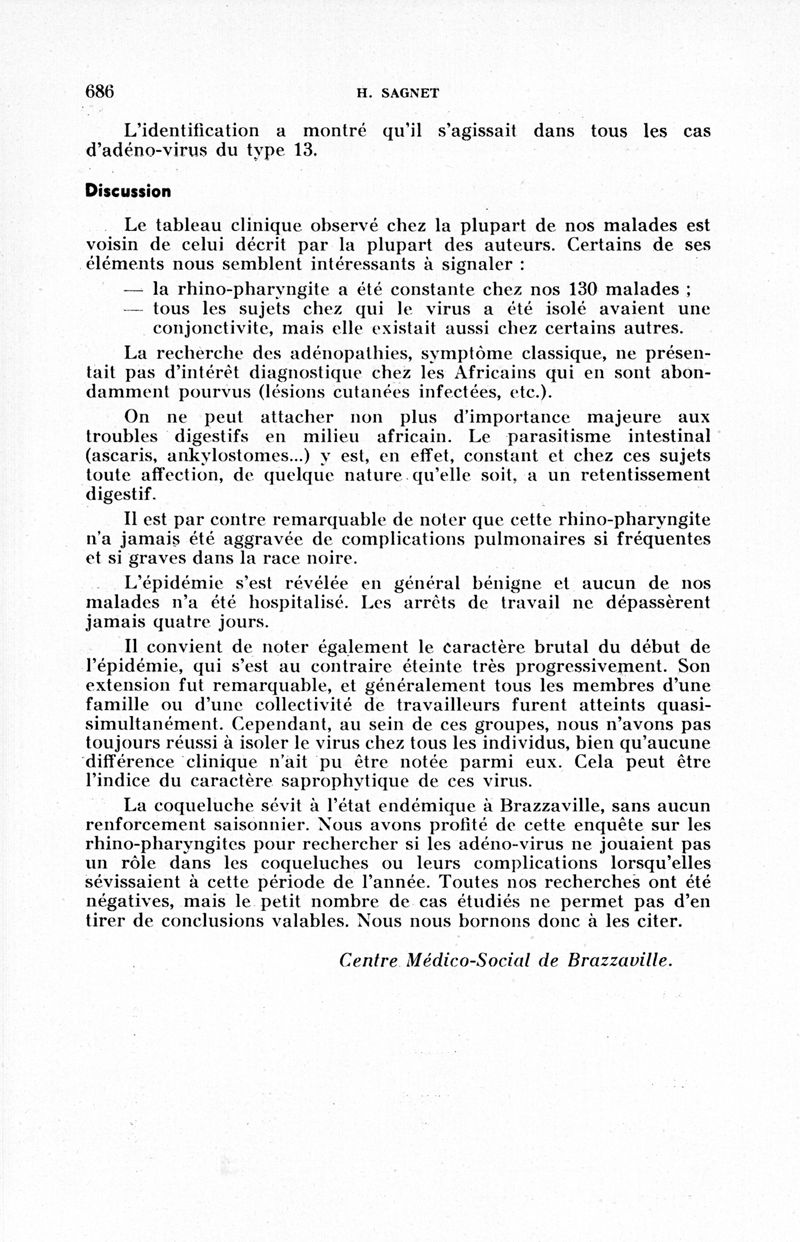 686 H. SAGNET

L'identification a montré qu'il s'agissait dans tous les cas d'adéno-virus du type 13.

Discussion

Le tableau clinique observé chez la plupart de nos malades est voisin de celui décrit par la plupart des auteurs. Certains de ses éléments nous semblent intéressants à signaler :

— la rhino-pharyngite a été constante chez nos 130 malades ;
— tous les sujets chez qui le virus a été isolé avaient une conjonctivite, mais elle existait aussi chez certains autres.

La recherche des adénopathies, symptôme classique, ne présentait pas d'intérêt diagnostique chez les Africains qui en sont abondamment pourvus (lésions cutanées infectées, etc.).

On ne peut attacher non plus d'importance majeure aux troubles digestifs en milieu africain. Le parasitisme intestinal (ascaris, ankylostomes...) y est, en effet, constant et chez ces sujets toute affection, de quelque nature qu'elle soit, a un retentissement digestif.

Il est par contre remarquable de noter que cette rhino-pharyngite n'a jamais été aggravée de complications pulmonaires si fréquentes et si graves dans la race noire.

L'épidémie s'est révélée en général bénigne et aucun de nos malades n'a été hospitalisé. Les arrêts de travail ne dépassèrent jamais quatre jours.

Il convient de noter également le caractère brutal du début de l'épidémie, qui s'est au contraire éteinte très progressivement. Son extension fut remarquable, et généralement tous les membres d'une famille ou d'une collectivité de travailleurs furent atteints quasi-simultanément. Cependant, au sein de ces groupes, nous n'avons pas toujours réussi à isoler le virus chez tous les individus, bien qu'aucune différence clinique n'ait pu être notée parmi eux. Cela peut être l'indice du caractère saprophytique de ces virus.

La coqueluche sévit à l'état endémique à Brazzaville, sans aucun renforcement saisonnier. Nous avons profité de cette enquête sur les rhino-pharyngites pour rechercher si les adéno-virus ne jouaient pas un rôle dans les coqueluches ou leurs complications lorsqu'elles sévissaient à cette période de l'année. Toutes nos recherches ont été négatives, mais le petit nombre de cas étudiés ne permet pas d'en tirer de conclusions valables. Nous nous bornons donc à les citer.

Centre Médico-Social de Brazzaville.